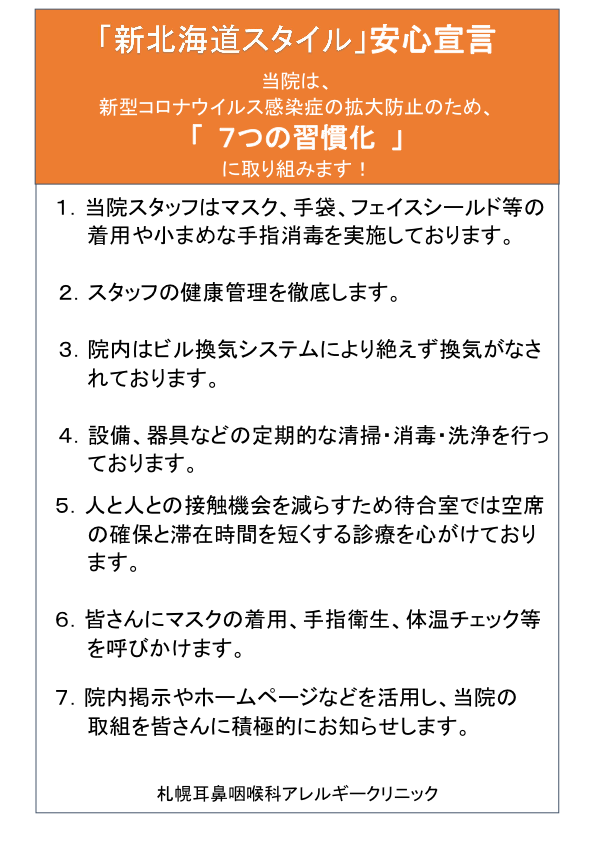 「新北海道スタイル」安心宣言

当院は、
新型コロナウイルス感染症の拡大防止のため、
「 7つの習慣化 」
に取り組みます！

1. 当院スタッフはマスク、手袋、フェイスシールド等の着用や小まめな手指消毒を実施しております。

2. スタッフの健康管理を徹底します。

3. 院内はビル換気システムにより絶えず換気がなされております。

4. 設備、器具などの定期的な清掃・消毒・洗浄を行っております。

5. 人と人との接触機会を減らすため待合室では空席の確保と滞在時間を短くする診療を心がけております。

6. 皆さんにマスクの着用、手指衛生、体温チェック等を呼びかけます。

7. 院内掲示やホームページなどを活用し、当院の取組を皆さんに積極的にお知らせします。

札幌耳鼻咽喉科アレルギークリニック